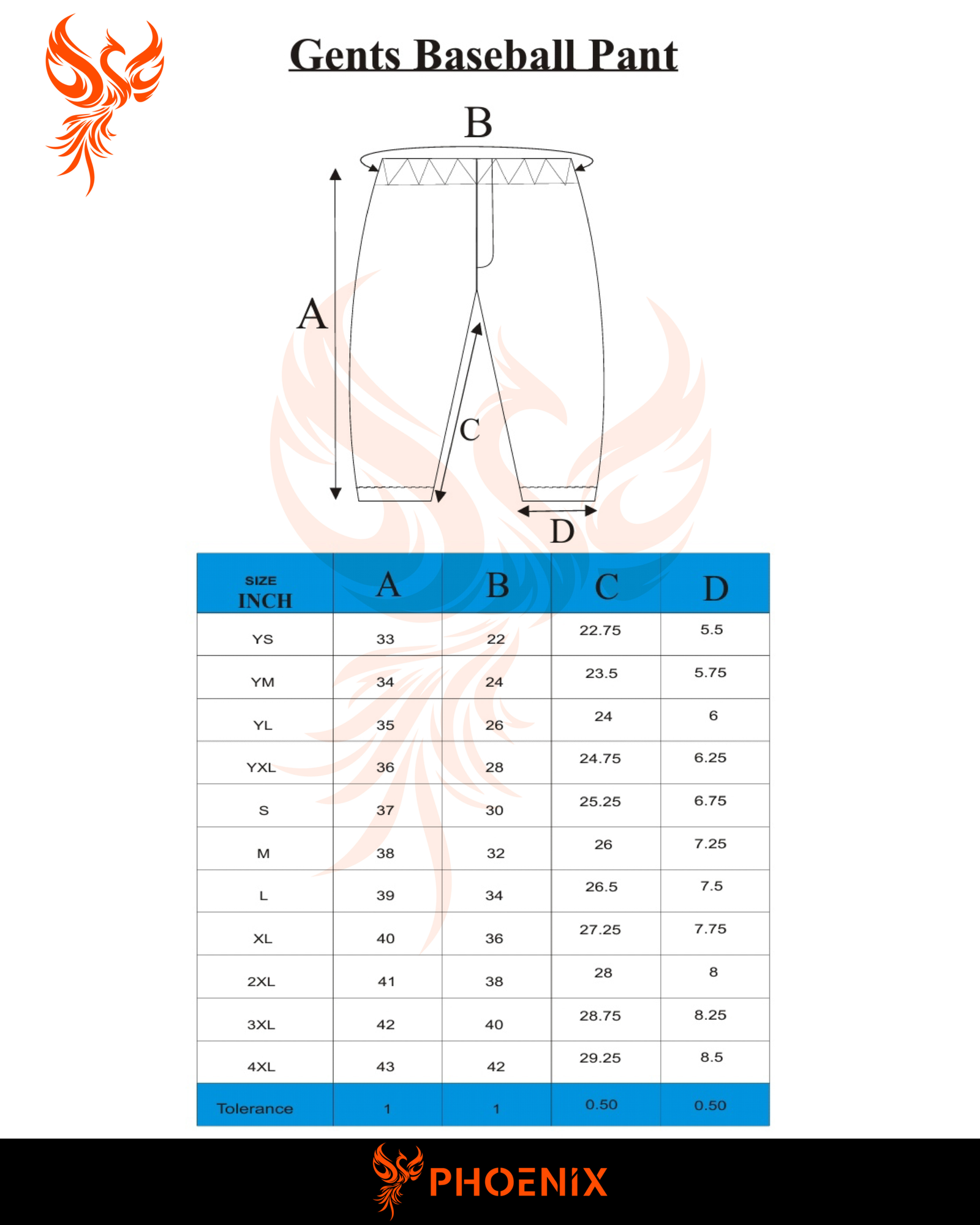 Gents Baseball Pant

B

A

C

D

| SIZE INCH | A | B | C | D |
|---|---|---|---|---|
| YS | 33 | 22 | 22.75 | 5.5 |
| YM | 34 | 24 | 23.5 | 5.75 |
| YL | 35 | 26 | 24 | 6 |
| YXL | 36 | 28 | 24.75 | 6.25 |
| S | 37 | 30 | 25.25 | 6.75 |
| M | 38 | 32 | 26 | 7.25 |
| L | 39 | 34 | 26.5 | 7.5 |
| XL | 40 | 36 | 27.25 | 7.75 |
| 2XL | 41 | 38 | 28 | 8 |
| 3XL | 42 | 40 | 28.75 | 8.25 |
| 4XL | 43 | 42 | 29.25 | 8.5 |
| Tolerance | 1 | 1 | 0.50 | 0.50 |

PHOENIX